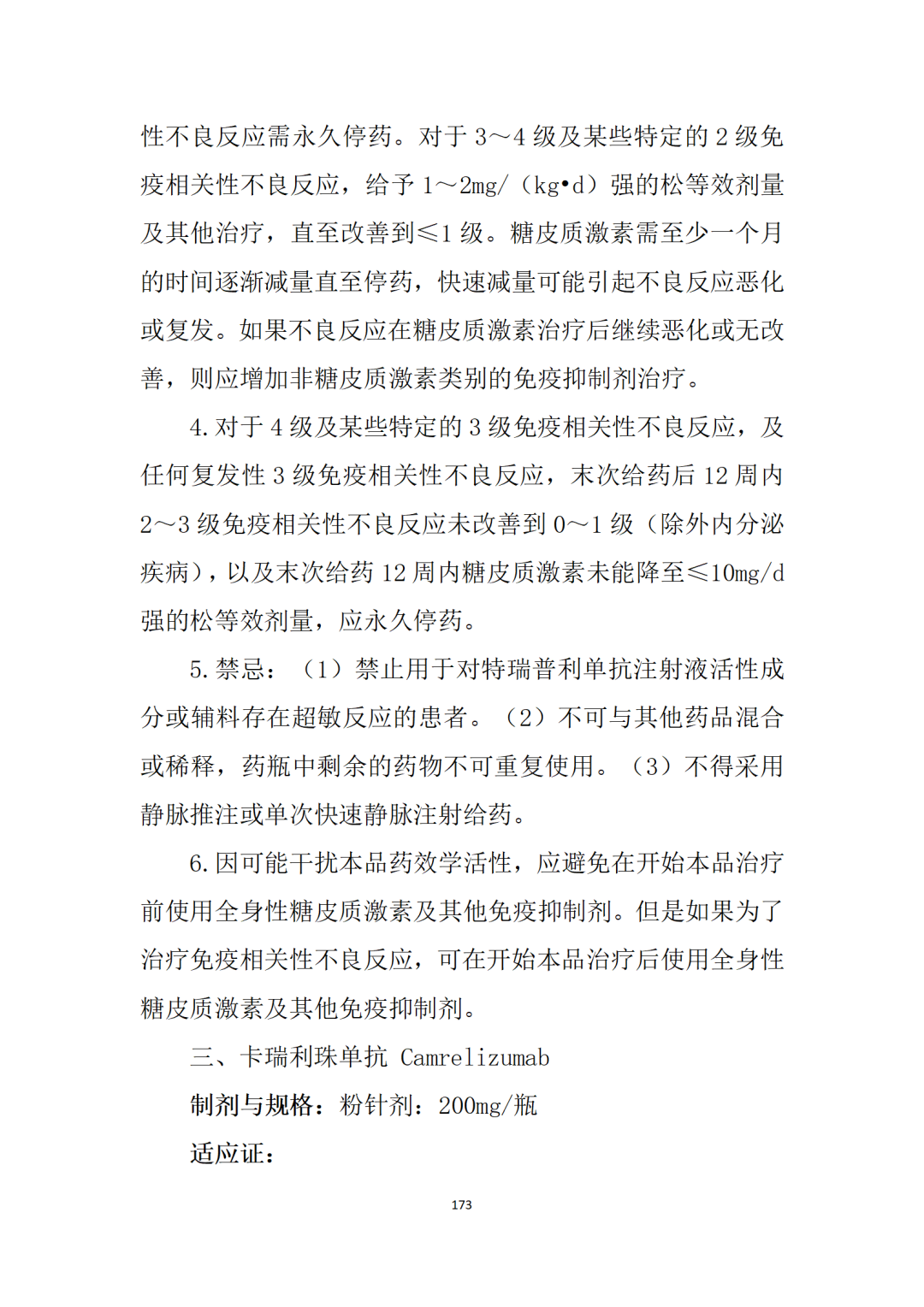 性不良反应需永久停药。对于 3～4 级及某些特定的 2 级免疫相关性不良反应，给予 1～2mg/（kg•d）强的松等效剂量及其他治疗，直至改善到≤1 级。糖皮质激素需至少一个月的时间逐渐减量直至停药，快速减量可能引起不良反应恶化或复发。如果不良反应在糖皮质激素治疗后继续恶化或无改善，则应增加非糖皮质激素类别的免疫抑制剂治疗。

4. 对于 4 级及某些特定的 3 级免疫相关性不良反应，及任何复发性 3 级免疫相关性不良反应，末次给药后 12 周内 2～3 级免疫相关性不良反应未改善到 0～1 级（除外内分泌疾病），以及末次给药 12 周内糖皮质激素未能降至≤10mg/d 强的松等效剂量，应永久停药。

5. 禁忌：（1）禁止用于对特瑞普利单抗注射液活性成分或辅料存在超敏反应的患者。（2）不可与其他药品混合或稀释，药瓶中剩余的药物不可重复使用。（3）不得采用静脉推注或单次快速静脉注射给药。

6. 因可能干扰本品药效学活性，应避免在开始本品治疗前使用全身性糖皮质激素及其他免疫抑制剂。但是如果为了治疗免疫相关性不良反应，可在开始本品治疗后使用全身性糖皮质激素及其他免疫抑制剂。

三、卡瑞利珠单抗 Camrelizumab

制剂与规格：粉针剂：200mg/瓶

适应证：

173